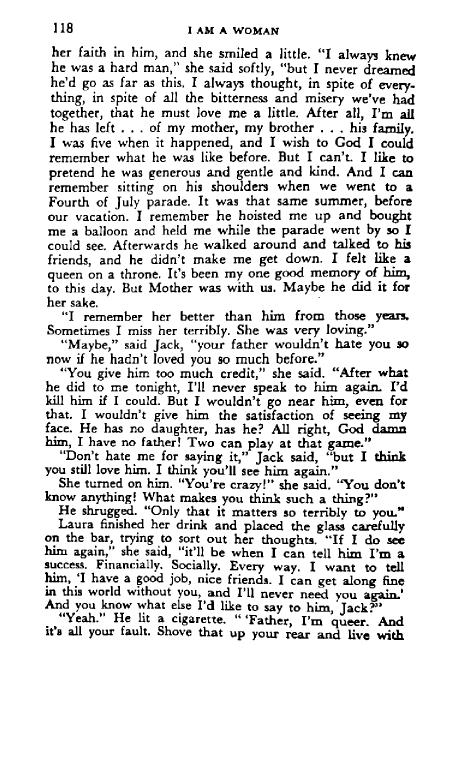 118 I AM A WOMAN

her faith in him, and she smiled a little. "I always knew he was a hard man," she said softly, "but I never dreamed he'd go as far as this. I always thought, in spite of everything, in spite of all the bitterness and misery we've had together, that he must love me a little. After all, I'm all he has left . . . of my mother, my brother . . . his family. I was five when it happened, and I wish to God I could remember what he was like before. But I can't. I like to pretend he was generous and gentle and kind. And I can remember sitting on his shoulders when we went to a Fourth of July parade. It was that same summer, before our vacation. I remember he hoisted me up and bought me a balloon and held me while the parade went by so I could see. Afterwards he walked around and talked to his friends, and he didn't make me get down. I felt like a queen on a throne. It's been my one good memory of him, to this day. But Mother was with us. Maybe he did it for her sake.

"I remember her better than him from those years. Sometimes I miss her terribly. She was very loving."

"Maybe," said Jack, "your father wouldn't hate you so now if he hadn't loved you so much before."

"You give him too much credit," she said. "After what he did to me tonight, I'll never speak to him again. I'd kill him if I could. But I wouldn't go near him, even for that. I wouldn't give him the satisfaction of seeing my face. He has no daughter, has he? All right, God damn him, I have no father! Two can play at that game."

"Don't hate me for saying it," Jack said, "but I think you still love him. I think you'll see him again."

She turned on him. "You're crazy!" she said. "You don't know anything! What makes you think such a thing?"

He shrugged. "Only that it matters so terribly to you."

Laura finished her drink and placed the glass carefully on the bar, trying to sort out her thoughts. "If I do see him again," she said, "it'll be when I can tell him I'm a success. Financially. Socially. Every way. I want to tell him, 'I have a good job, nice friends. I can get along fine in this world without you, and I'll never need you again.' And you know what else I'd like to say to him, Jack?"

"Yeah." He lit a cigarette. " 'Father, I'm queer. And it's all your fault. Shove that up your rear and live with